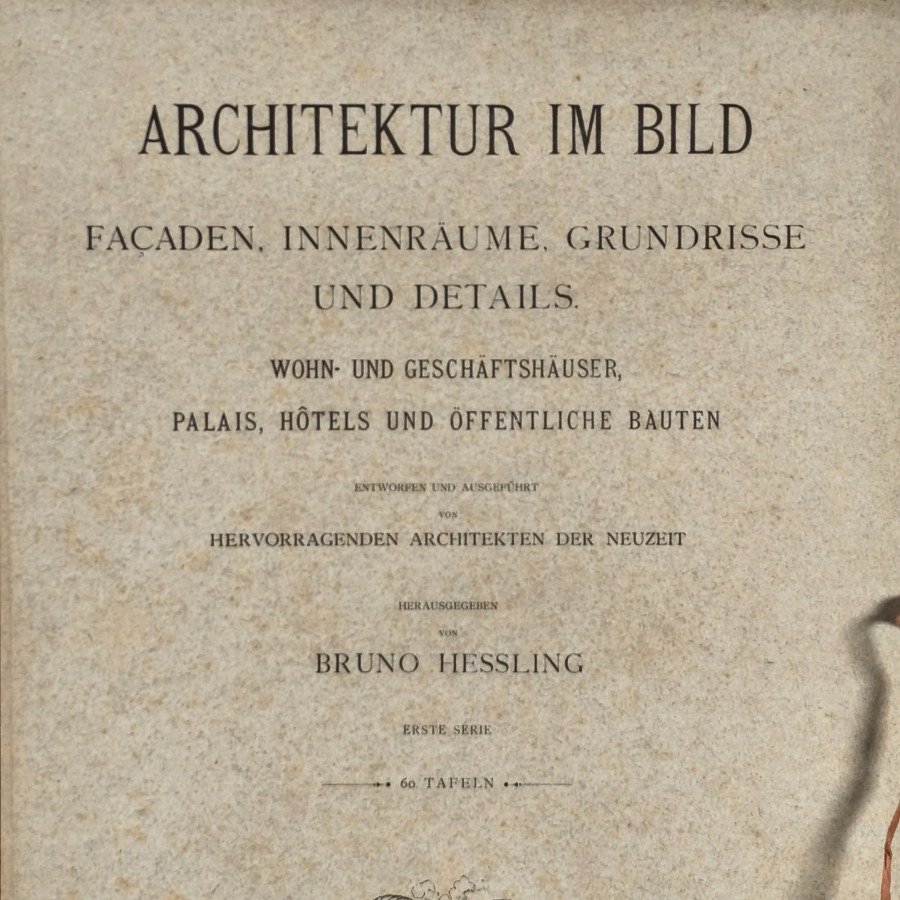 ARCHITEKTUR IM BILD

FAÇADEN, INNENRÄUME, GRUNDRISSE UND DETAILS.

WOHN- UND GESCHÄFTSHÄUSER, PALAIS, HÔTELS UND ÖFFENTLICHE BAUTEN

ENTWORFEN UND AUSGEFÜHRT VON HERVORRAGENDEN ARCHITEKTEN DER NEUZEIT

HERAUSGEGEBEN VON BRUNO HESSLING

ERSTE SERIE

60 TAFELN